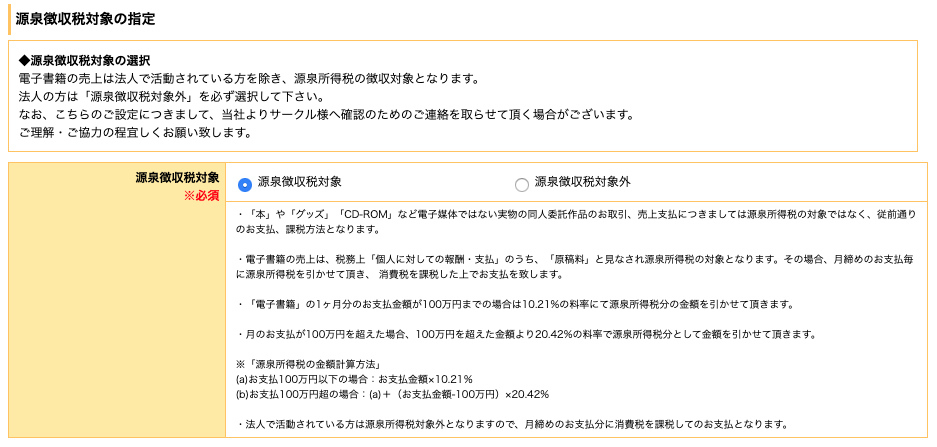 源泉徴収税対象の指定

◆源泉徴収税対象の選択
電子書籍の売上は法人で活動されている方を除き、源泉所得税の徴収対象となります。
法人の方は「源泉徴収税対象外」を必ず選択して下さい。
なお、こちらのご設定につきまして、当社よりサークル様へ確認のためのご連絡を取らせて頂く場合がございます。
ご理解・ご協力の程宜しくお願い致します。

源泉徴収税対象
※必須

源泉徴収税対象　源泉徴収税対象外

・「本」や「グッズ」「CD-ROM」など電子媒体ではない実物の同人委託作品のお取引、売上支払につきましては源泉所得税の対象ではなく、従前通りのお支払、課税方法となります。

・電子書籍の売上は、税務上「個人に対しての報酬・支払」のうち、「原稿料」と見なされ源泉所得税の対象となります。その場合、月締めのお支払毎に源泉所得税を引かせて頂き、 消費税を課税した上でお支払を致します。

・「電子書籍」の1ヶ月分のお支払金額が100万円までの場合は10.21%の料率にて源泉所得税分の金額を引かせて頂きます。

・月のお支払が100万円を超えた場合、100万円を超えた金額より20.42%の料率で源泉所得税分として金額を引かせて頂きます。

※「源泉所得税の金額計算方法」
(a)お支払100万円以下の場合：お支払金額×10.21%
(b)お支払100万円超の場合：(a)＋（お支払金額-100万円）×20.42%

・法人で活動されている方は源泉所得税対象外となりますので、月締めのお支払分に消費税を課税してのお支払となります。